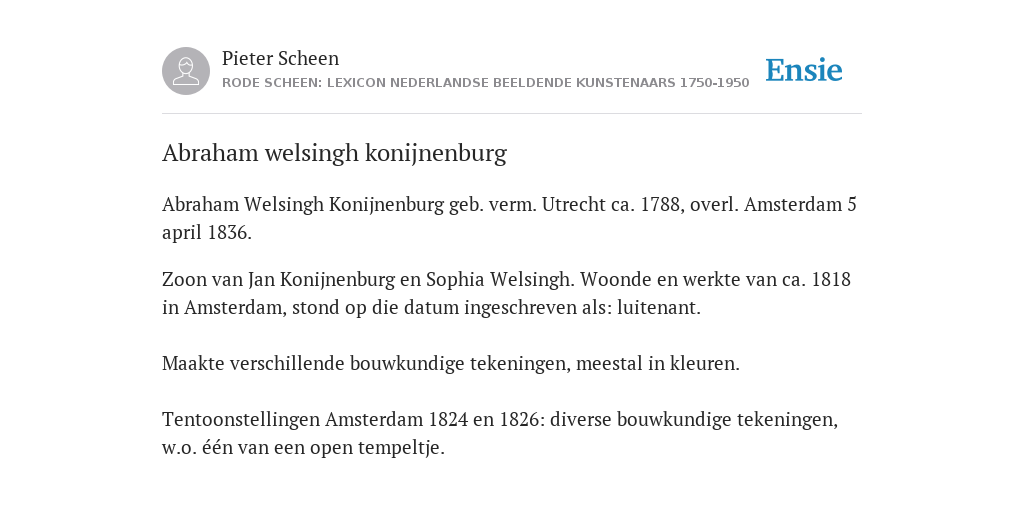 Pieter Scheen
RODE SCHEEN: LEXICON NEDERLANDSE BEELDENDE KUNSTENAARS 1750-1950

Ensie

Abraham welsingh konijnenburg

Abraham Welsingh Konijnenburg geb. verm. Utrecht ca. 1788, overl. Amsterdam 5 april 1836.

Zoon van Jan Konijnenburg en Sophia Welsingh. Woonde en werkte van ca. 1818 in Amsterdam, stond op die datum ingeschreven als: luitenant.

Maakte verschillende bouwkundige tekeningen, meestal in kleuren.

Tentoonstellingen Amsterdam 1824 en 1826: diverse bouwkundige tekeningen, w.o. één van een open tempeltje.